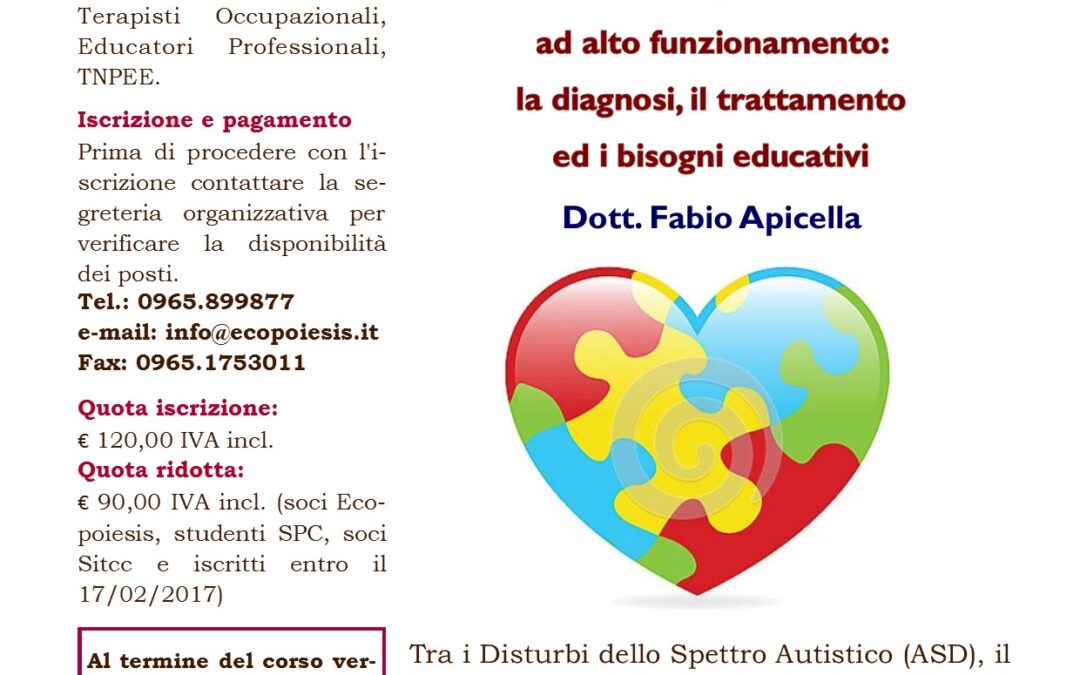 Terapisti Occupazionali, Educatori Professionali, TNPEE.

Iscrizione e pagamento
Prima di procedere con l'iscrizione contattare la segreteria organizzativa per verificare la disponibilità dei posti.
Tel.: 0965.899877
e-mail: info@ecopoiesis.it
Fax: 0965.1753011

Quota iscrizione:
€ 120,00 IVA incl.
Quota ridotta:
€ 90,00 IVA incl. (soci Ecopoiesis, studenti SPC, soci Sitcc e iscritti entro il 17/02/2017)

Al termine del corso ver-

ad alto funzionamento:
la diagnosi, il trattamento
ed i bisogni educativi

Dott. Fabio Apicella

Tra i Disturbi dello Spettro Autistico (ASD), il